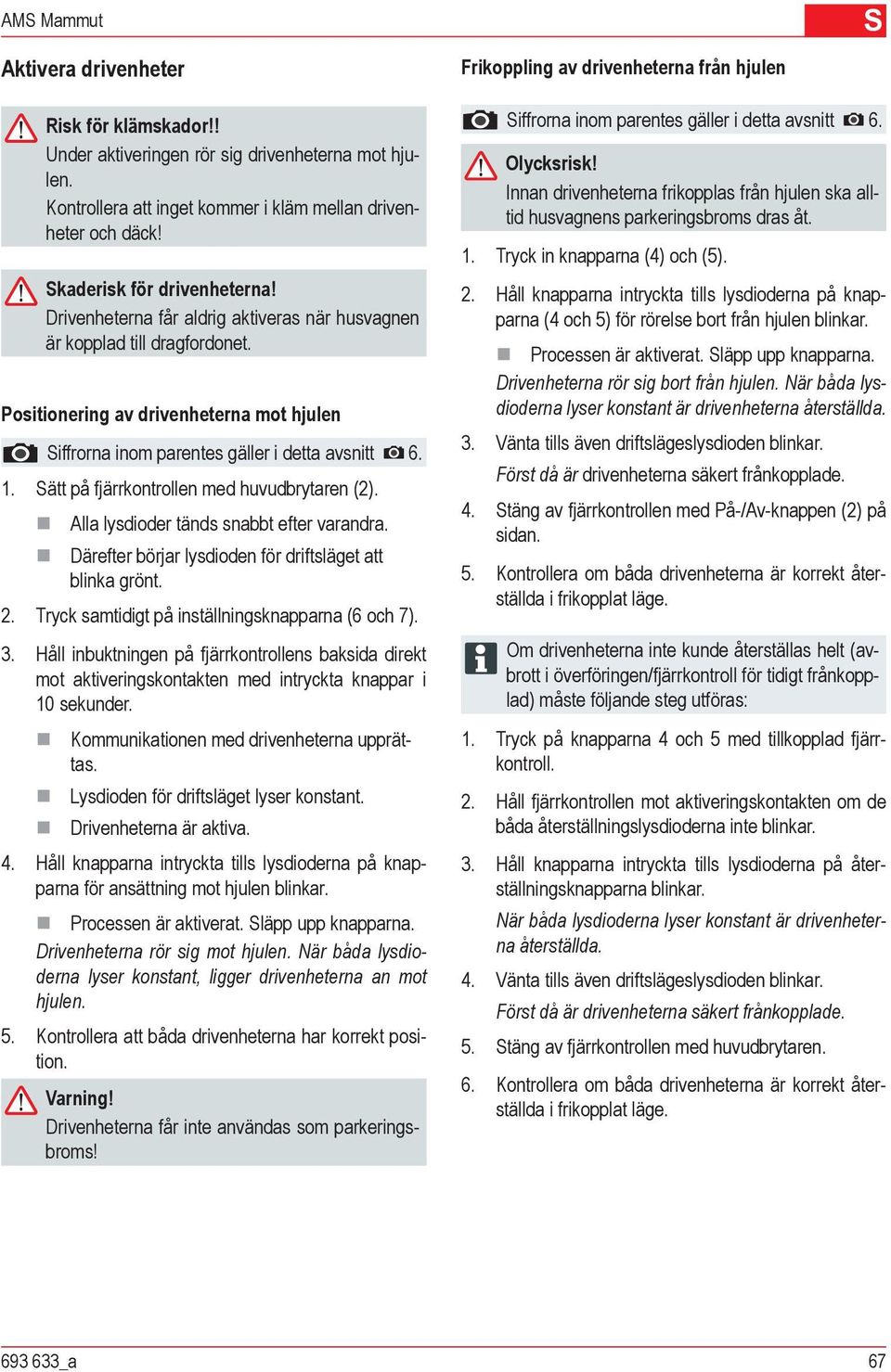 AMS Mammut

S

Aktivera drivenheter

Risk för klämskador!!
Under aktiveringen rör sig drivenheterna mot hjulen.
Kontrollera att inget kommer i kläm mellan drivenheter och däck!

Skaderisk för drivenheterna!
Drivenheterna får aldrig aktiveras när husvagnen är kopplad till dragfordonet.

Positionering av drivenheterna mot hjulen

Siffrorna inom parentes gäller i detta avsnitt 6.

1. Sätt på fjärrkontrollen med huvudbrytaren (2).

Alla lysdioder tänds snabbt efter varandra.

Därefter börjar lysdioden för driftsläget att blinka grönt.

2. Tryck samtidigt på inställningsknapparna (6 och 7).

3. Håll inbuktningen på fjärrkontrollens baksida direkt mot aktiveringskontakten med intryckta knappar i 10 sekunder.

Kommunikationen med drivenheterna upprättas.

Lysdioden för driftsläget lyser konstant.

Drivenheterna är aktiva.

4. Håll knapparna intryckta tills lysdioderna på knapparna för ansättning mot hjulen blinkar.

Processen är aktiverat. Släpp upp knapparna.

Drivenheterna rör sig mot hjulen. När båda lysdioderna lyser konstant, ligger drivenheterna an mot hjulen.

5. Kontrollera att båda drivenheterna har korrekt position.

Varning!
Drivenheterna får inte användas som parkeringsbroms!

Frikoppling av drivenheterna från hjulen

Siffrorna inom parentes gäller i detta avsnitt 6.

Olycksrisk!
Innan drivenheterna frikopplas från hjulen ska alltid husvagnens parkeringsbroms dras åt.

1. Tryck in knapparna (4) och (5).

2. Håll knapparna intryckta tills lysdioderna på knapparna (4 och 5) för rörelse bort från hjulen blinkar.

Processen är aktiverat. Släpp upp knapparna.

Drivenheterna rör sig bort från hjulen. När båda lysdioderna lyser konstant är drivenheterna återställda.

3. Vänta tills även driftslägeslysdioden blinkar.

Först då är drivenheterna säkert frånkopplade.

4. Stäng av fjärrkontrollen med På-/Av-knappen (2) på sidan.

5. Kontrollera om båda drivenheterna är korrekt återställda i frikopplat läge.

Om drivenheterna inte kunde återställas helt (avbrott i överföringen/fjärrkontroll för tidigt frånkopplad) måste följande steg utföras:

1. Tryck på knapparna 4 och 5 med tillkopplad fjärrkontroll.

2. Håll fjärrkontrollen mot aktiveringskontakten om de båda återställningslysdioderna inte blinkar.

3. Håll knapparna intryckta tills lysdioderna på återställningsknapparna blinkar.

När båda lysdioderna lyser konstant är drivenheterna återställda.

4. Vänta tills även driftslägeslysdioden blinkar.

Först då är drivenheterna säkert frånkopplade.

5. Stäng av fjärrkontrollen med huvudbrytaren.

6. Kontrollera om båda drivenheterna är korrekt återställda i frikopplat läge.

693 633_a

67